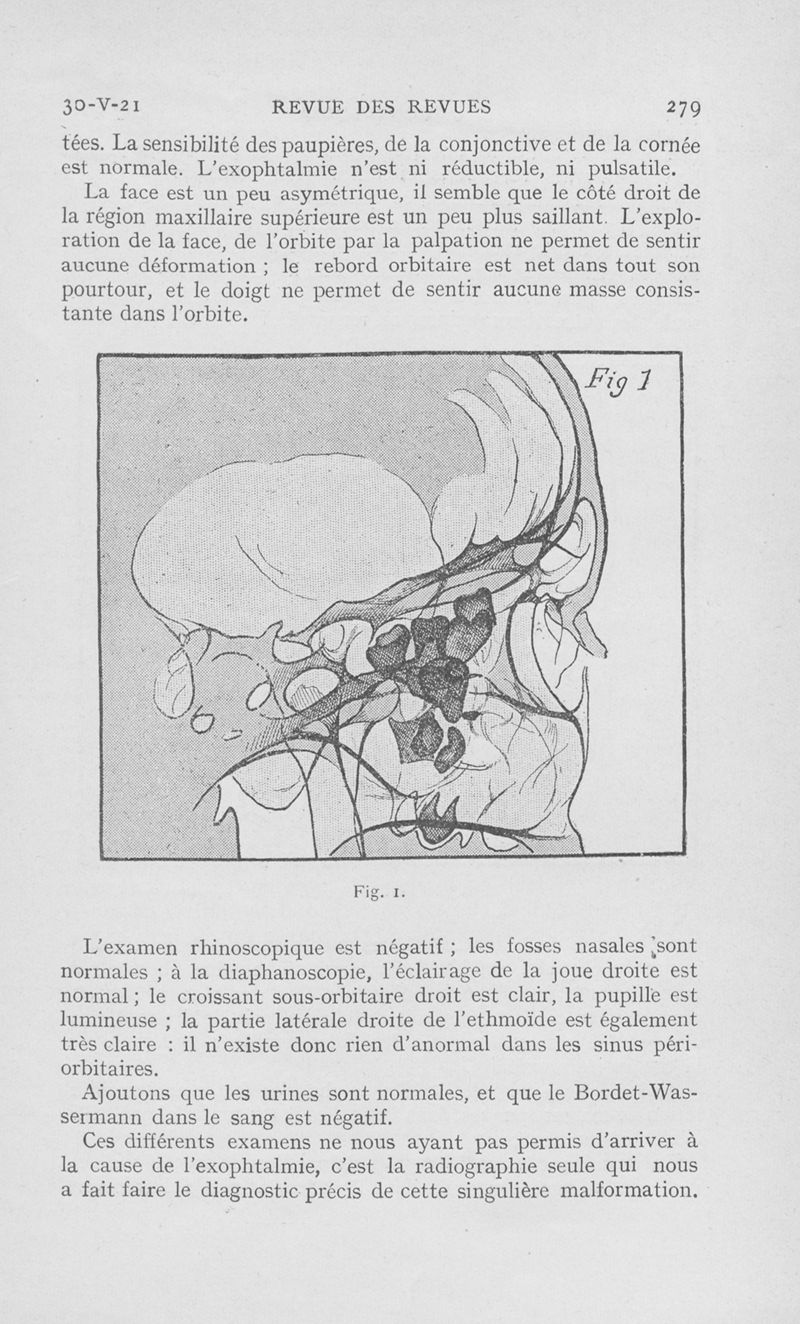 30-V-21 REVUE DES REVUES 279

tées. La sensibilité des paupières, de la conjonctive et de la cornée est normale. L'exophtalmie n'est ni réductible, ni pulsatile.

La face est un peu asymétrique, il semble que le côté droit de la région maxillaire supérieure est un peu plus saillant. L'exploration de la face, de l'orbite par la palpation ne permet de sentir aucune déformation ; le rebord orbitaire est net dans tout son pourtour, et le doigt ne permet de sentir aucune masse consistante dans l'orbite.

Fig 1

Fig. 1.

L'examen rhinoscopique est négatif ; les fosses nasales sont normales ; à la diaphanoscopie, l'éclairage de la joue droite est normal ; le croissant sous-orbitaire droit est clair, la pupille est lumineuse ; la partie latérale droite de l'ethmoïde est également très claire : il n'existe donc rien d'anormal dans les sinus périorbitaires.

Ajoutons que les urines sont normales, et que le Bordet-Wassermann dans le sang est négatif.

Ces différents examens ne nous ayant pas permis d'arriver à la cause de l'exophtalmie, c'est la radiographie seule qui nous a fait faire le diagnostic précis de cette singulière malformation.